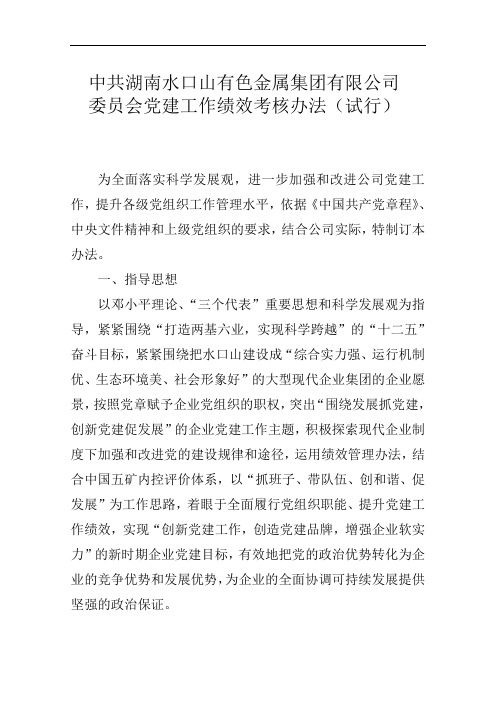 中共湖南水口山有色金属集团有限公司委员会党建工作绩效考核办法（试行）

为全面落实科学发展观，进一步加强和改进公司党建工作，提升各级党组织工作管理水平，依据《中国共产党章程》、中央文件精神和上级党组织的要求，结合公司实际，特制订本办法。

一、指导思想

以邓小平理论、“三个代表”重要思想和科学发展观为指导，紧紧围绕“打造两基六业，实现科学跨越”的“十二五”奋斗目标，紧紧围绕把水口山建设成“综合实力强、运行机制优、生态环境美、社会形象好”的大型现代企业集团的企业愿景，按照党章赋予企业党组织的职权，突出“围绕发展抓党建，创新党建促发展”的企业党建工作主题，积极探索现代企业制度下加强和改进党的建设规律和途径，运用绩效管理办法，结合中国五矿内控评价体系，以“抓班子、带队伍、创和谐、促发展”为工作思路，着眼于全面履行党组织职能、提升党建工作绩效，实现“创新党建工作，创造党建品牌，增强企业软实力”的新时期企业党建目标，有效地把党的政治优势转化为企业的竞争优势和发展优势，为企业的全面协调可持续发展提供坚强的政治保证。